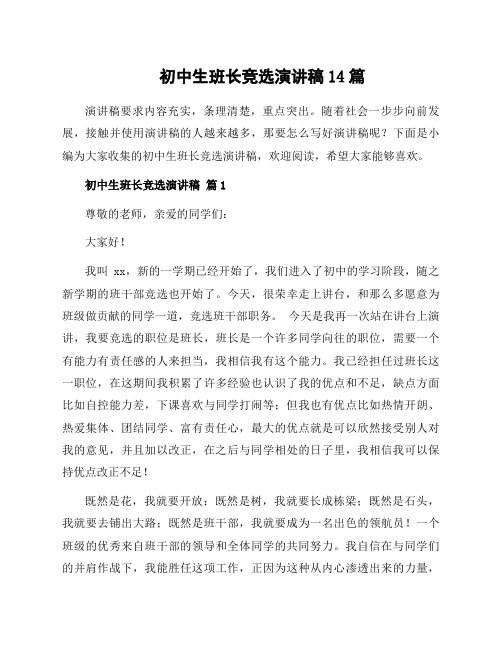 初中生班长竞选演讲稿 14 篇

演讲稿要求内容充实，条理清楚，重点突出。随着社会一步步向前发展，接触并使用演讲稿的人越来越多，那要怎么写好演讲稿呢？下面是小编为大家收集的初中生班长竞选演讲稿，欢迎阅读，希望大家能够喜欢。

初中生班长竞选演讲稿 篇 1

尊敬的老师，亲爱的同学们：

大家好！

我叫 xx，新的一学期已经开始了，我们进入了初中的学习阶段，随之新学期的班干部竞选也开始了。今天，很荣幸走上讲台，和那么多愿意为班级做贡献的同学一道，竞选班干部职务。 今天是我再一次站在讲台上演讲，我要竞选的职位是班长，班长是一个许多同学向往的职位，需要一个有能力有责任感的人来担当，我相信我有这个能力。我已经担任过班长这一职位，在这期间我积累了许多经验也认识了我的优点和不足，缺点方面比如自控能力差，下课喜欢与同学打闹等；但我也有优点比如热情开朗、热爱集体、团结同学、富有责任心，最大的优点就是可以欣然接受别人对我的意见，并且加以改正，在之后与同学相处的日子里，我相信我可以保持优点改正不足！

既然是花，我就要开放；既然是树，我就要长成栋梁；既然是石头，我就要去铺出大路；既然是班干部，我就要成为一名出色的领航员！一个班级的优秀来自班干部的领导和全体同学的共同努力。我自信在与同学们的并肩作战下，我能胜任这项工作，正因为这种从内心渗透出来的力量，